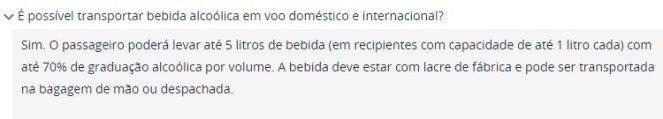 É possível transportar bebida alcoólica em voo doméstico e internacional?

Sim. O passageiro poderá levar até 5 litros de bebida (em recipientes com capacidade de até 1 litro cada) com até 70% de graduação alcoólica por volume. A bebida deve estar com lacre de fábrica e pode ser transportada na bagagem de mão ou despachada.